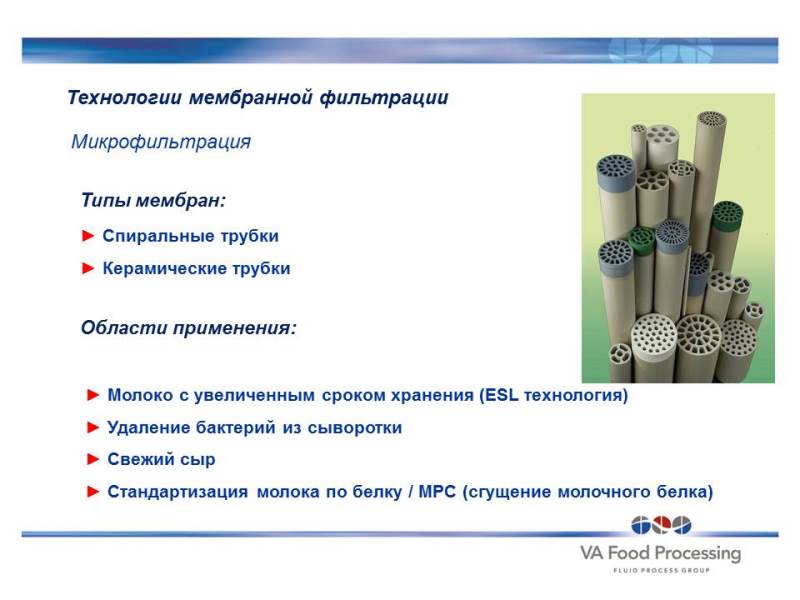 Технологии мембранной фильтрации

Микрофильтрация

Типы мембран:

► Спиральные трубки

► Керамические трубки

Области применения:

► Молоко с увеличенным сроком хранения (ESL технология)

► Удаление бактерий из сыворотки

► Свежий сыр

► Стандартизация молока по белку / MPC (сгущение молочного белка)

VA Food Processing
FLUID PROCESS GROUP